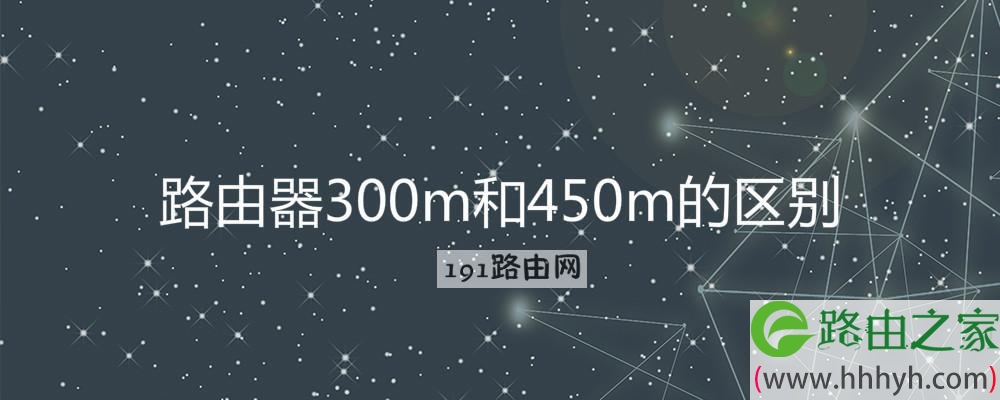 路由器300m和450m的区别

191路由网

路由之家
(www.hhhyh.com)